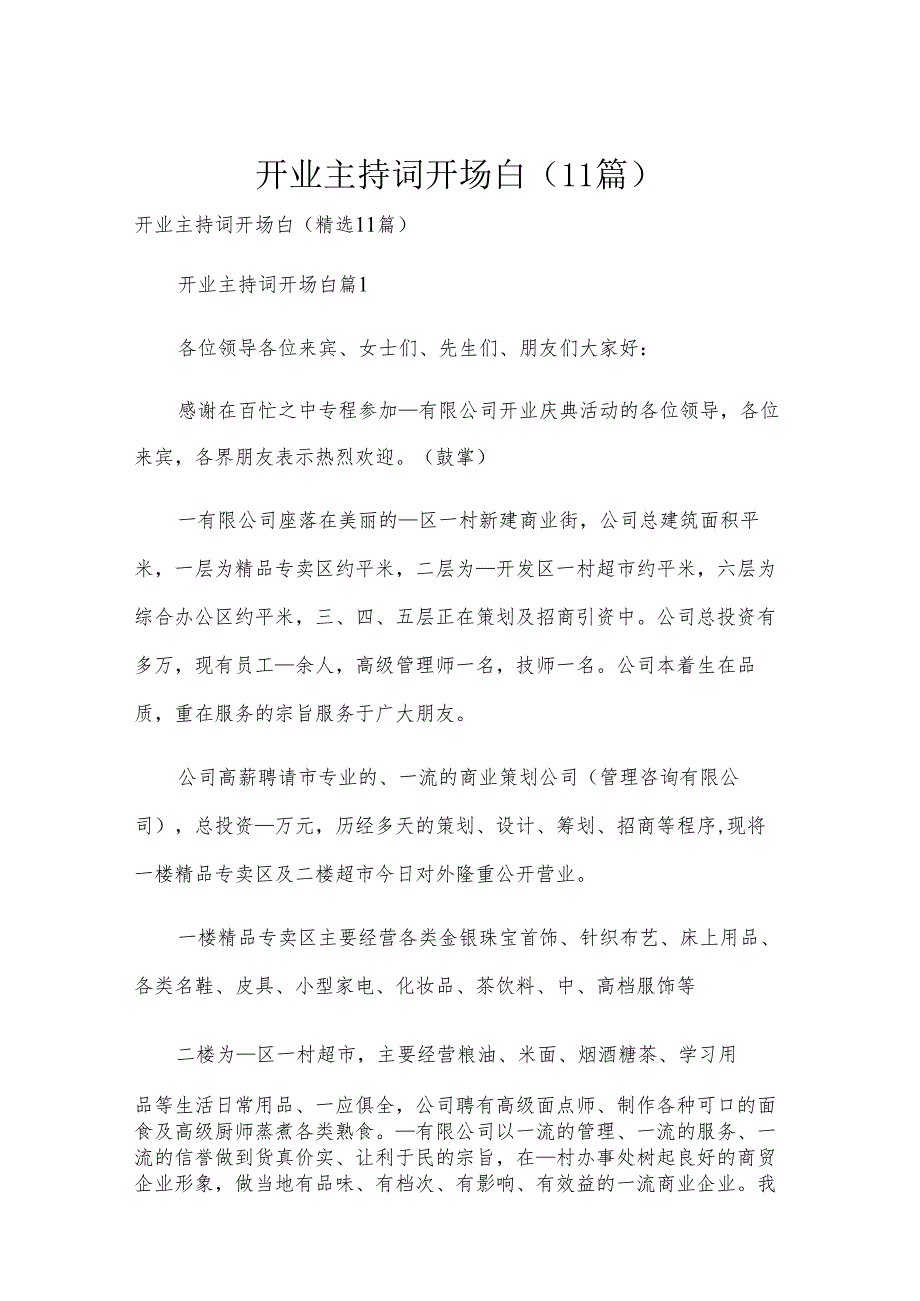 开业主持词开场白（11篇）

开业主持词开场白（精选11篇）

开业主持词开场白篇1

各位领导各位来宾、女士们、先生们、朋友们大家好：

感谢在百忙之中专程参加—有限公司开业庆典活动的各位领导，各位来宾，各界朋友表示热烈欢迎。（鼓掌）

一有限公司座落在美丽的—区一村新建商业街，公司总建筑面积平米，一层为精品专卖区约平米，二层为—开发区一村超市约平米，六层为综合办公区约平米，三、四、五层正在策划及招商引资中。公司总投资有多万，现有员工—余人，高级管理师一名，技师一名。公司本着生在品质，重在服务的宗旨服务于广大朋友。

公司高薪聘请市专业的、一流的商业策划公司（管理咨询有限公司），总投资—万元，历经多天的策划、设计、筹划、招商等程序,现将一楼精品专卖区及二楼超市今日对外隆重公开营业。

一楼精品专卖区主要经营各类金银珠宝首饰、针织布艺、床上用品、各类名鞋、皮具、小型家电、化妆品、茶饮料、中、高档服饰等

二楼为—区一村超市，主要经营粮油、米面、烟酒糖茶、学习用品等生活日常用品、一应俱全，公司聘有高级面点师、制作各种可口的面食及高级厨师蒸煮各类熟食。—有限公司以一流的管理、一流的服务、一流的信誉做到货真价实、让利于民的宗旨，在—村办事处树起良好的商贸企业形象，做当地有品味、有档次、有影响、有效益的一流商业企业。我